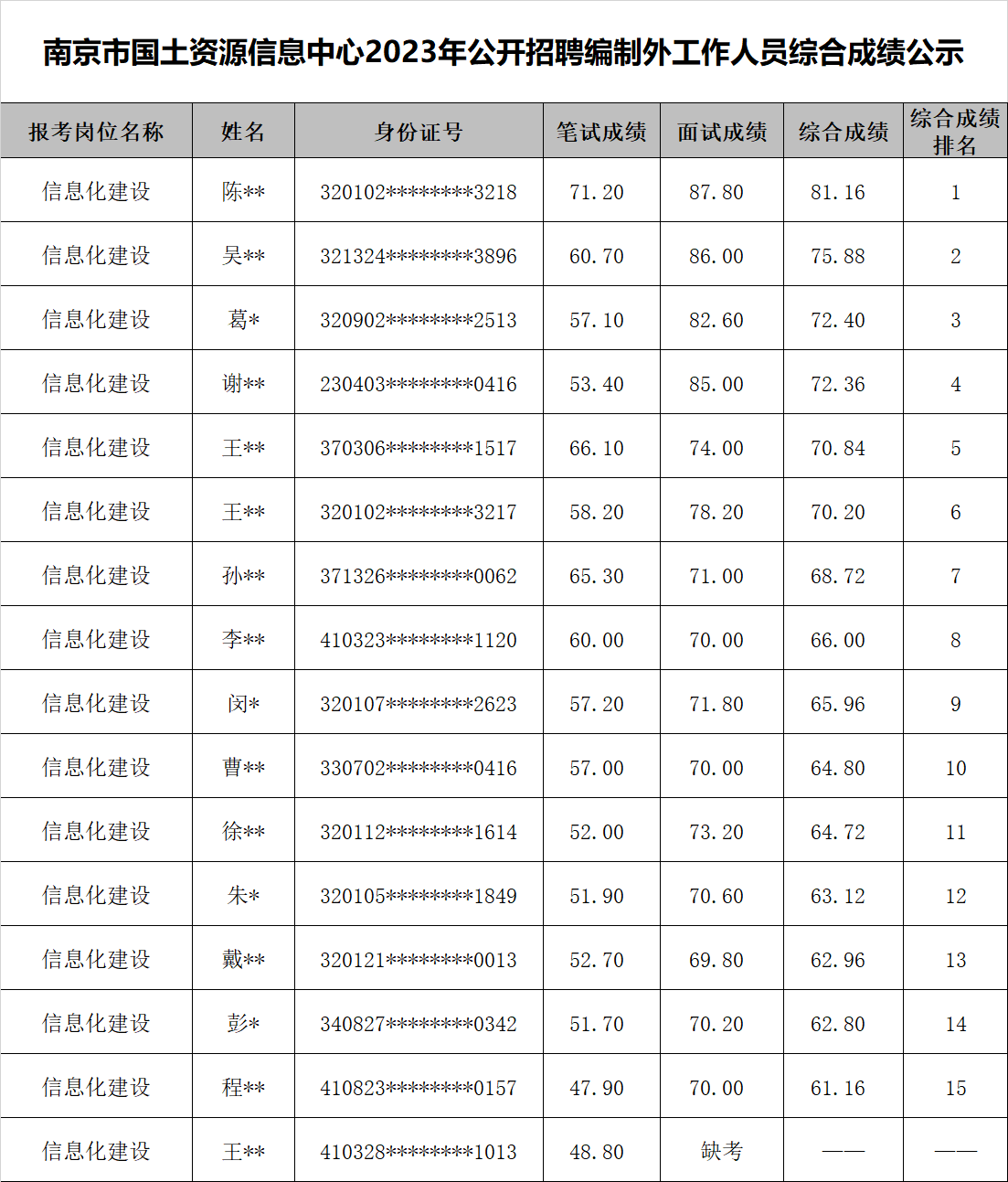 南京市国土资源信息中心2023年公开招聘编制外工作人员综合成绩公示

| 报考岗位名称 | 姓名 | 身份证号 | 笔试成绩 | 面试成绩 | 综合成绩 | 综合成绩排名 |
|---|---|---|---|---|---|---|
| 信息化建设 | 陈** | 320102********3218 | 71.20 | 87.80 | 81.16 | 1 |
| 信息化建设 | 吴** | 321324********3896 | 60.70 | 86.00 | 75.88 | 2 |
| 信息化建设 | 葛* | 320902********2513 | 57.10 | 82.60 | 72.40 | 3 |
| 信息化建设 | 谢** | 230403********0416 | 53.40 | 85.00 | 72.36 | 4 |
| 信息化建设 | 王** | 370306********1517 | 66.10 | 74.00 | 70.84 | 5 |
| 信息化建设 | 王** | 320102********3217 | 58.20 | 78.20 | 70.20 | 6 |
| 信息化建设 | 孙** | 371326********0062 | 65.30 | 71.00 | 68.72 | 7 |
| 信息化建设 | 李** | 410323********1120 | 60.00 | 70.00 | 66.00 | 8 |
| 信息化建设 | 闵* | 320107********2623 | 57.20 | 71.80 | 65.96 | 9 |
| 信息化建设 | 曹** | 330702********0416 | 57.00 | 70.00 | 64.80 | 10 |
| 信息化建设 | 徐** | 320112********1614 | 52.00 | 73.20 | 64.72 | 11 |
| 信息化建设 | 朱* | 320105********1849 | 51.90 | 70.60 | 63.12 | 12 |
| 信息化建设 | 戴** | 320121********0013 | 52.70 | 69.80 | 62.96 | 13 |
| 信息化建设 | 彭* | 340827********0342 | 51.70 | 70.20 | 62.80 | 14 |
| 信息化建设 | 程** | 410823********0157 | 47.90 | 70.00 | 61.16 | 15 |
| 信息化建设 | 王** | 410328********1013 | 48.80 | 缺考 | —— | —— |